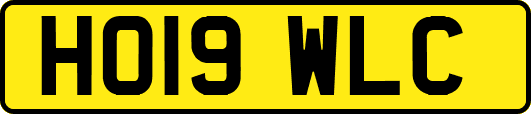 HO19 WLC